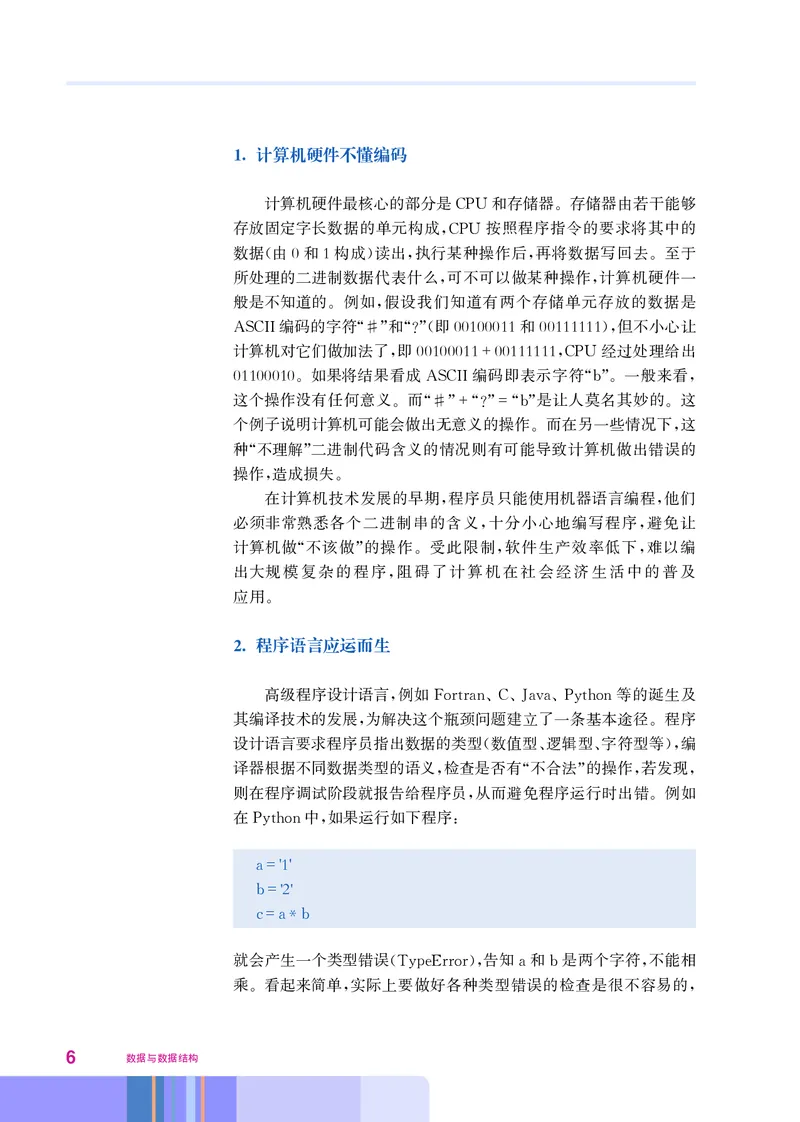 1. 计算机硬件不懂编码

计算机硬件最核心的部分是 CPU 和存储器。存储器由若干能够存放固定字长数据的单元构成，CPU 按照程序指令的要求将其中的数据(由 0 和 1 构成)读出，执行某种操作后，再将数据写回去。至于所处理的二进制数据代表什么，可不可以做某种操作，计算机硬件一般是不知道的。例如，假设我们知道有两个存储单元存放的数据是 ASCII 编码的字符“#”和“?”(即 00100011 和 00111111)，但不小心让计算机对它们做加法了，即 00100011 + 00111111，CPU 经过处理给出 01100010。如果将结果看成 ASCII 编码即表示字符“b”。一般来看，这个操作没有任何意义。而“#” + “?” = “b”是让人莫名其妙的。这个例子说明计算机可能会做出无意义的操作。而在另一些情况下，这种“不理解”二进制代码含义的情况则有可能导致计算机做出错误的操作，造成损失。

在计算机技术发展的早期，程序员只能使用机器语言编程，他们必须非常熟悉各个二进制串的含义，十分小心地编写程序，避免让计算机做“不该做”的操作。受此限制，软件生产效率低下，难以编出大规模复杂的程序，阻碍了计算机在社会经济生活中的普及应用。

2. 程序语言应运而生

高级程序设计语言，例如 Fortran、C、Java、Python 等的诞生及其编译技术的发展，为解决这个瓶颈问题建立了一条基本途径。程序设计语言要求程序员指出数据的类型(数值型、逻辑型、字符型等)，编译器根据不同数据类型的语义，检查是否有“不合法”的操作，若发现，则在程序调试阶段就报告给程序员，从而避免程序运行时出错。例如在 Python 中，如果运行如下程序：

a = '1'
b = '2'
c = a * b

就会产生一个类型错误(TypeError)，告知 a 和 b 是两个字符，不能相乘。看起来简单，实际上要做好各种类型错误的检查是很不容易的，

6 数据与数据结构